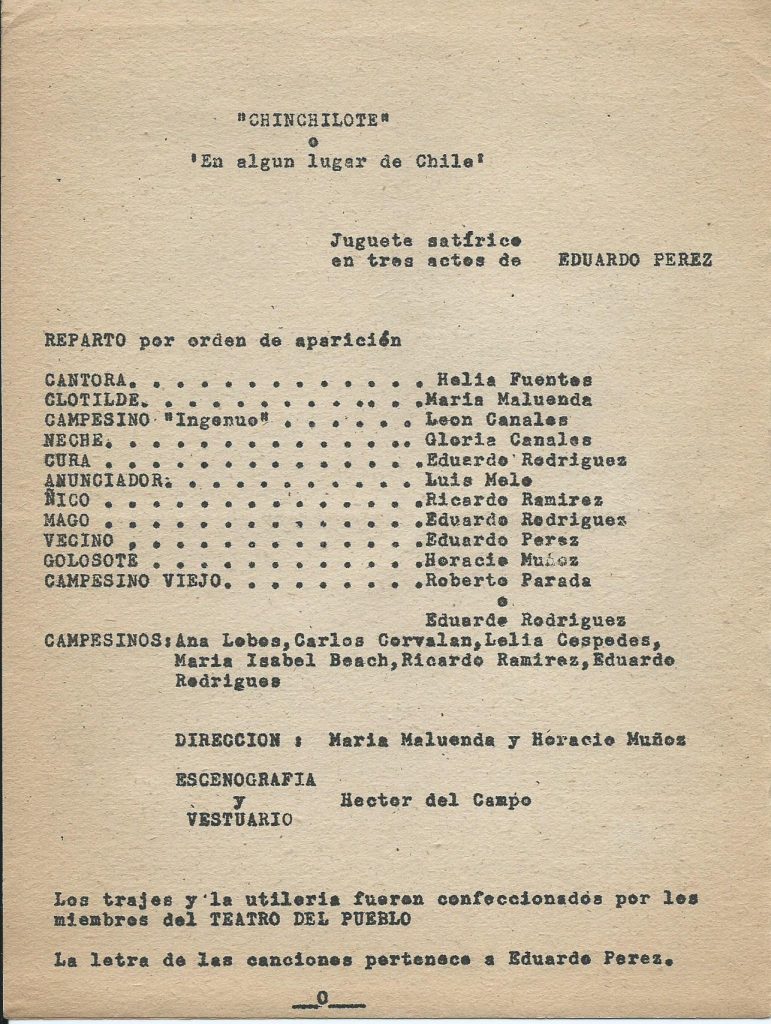 "CHINCHILOTE"
o
'En algun lugar de Chile'

Juguete satírico
en tres actos de EDUARDO PEREZ

REPARTO por orden de aparición

CANTORA. Helia Fuentes
CLOTILDE. Maria Maluenda
CAMPESINO "Ingenuo" Leon Canales
NECHE. Gloria Canales
CURA Eduardo Rodriguez
ANUNCIADOR. Luis Melo
ÑICO Ricardo Ramirez
MAGO Eduardo Rodriguez
VECINO Eduardo Perez
GOLOSOTE Horacio Muñoz
CAMPESINO VIEJO. Roberto Parada
o
Eduardo Rodriguez
CAMPESINOS: Ana Lobos, Carlos Corvalan, Lelia Cespedes, Maria Isabel Beach, Ricardo Ramirez, Eduardo Rodrigues

DIRECCION : Maria Maluenda y Horacio Muñoz

ESCENOGRAFIA
y
VESTUARIO
Hector del Campo

Los trajes y la utileria fueron confeccionados por los miembros del TEATRO DEL PUEBLO

La letra de las canciones pertenece a Eduardo Perez.

__0__